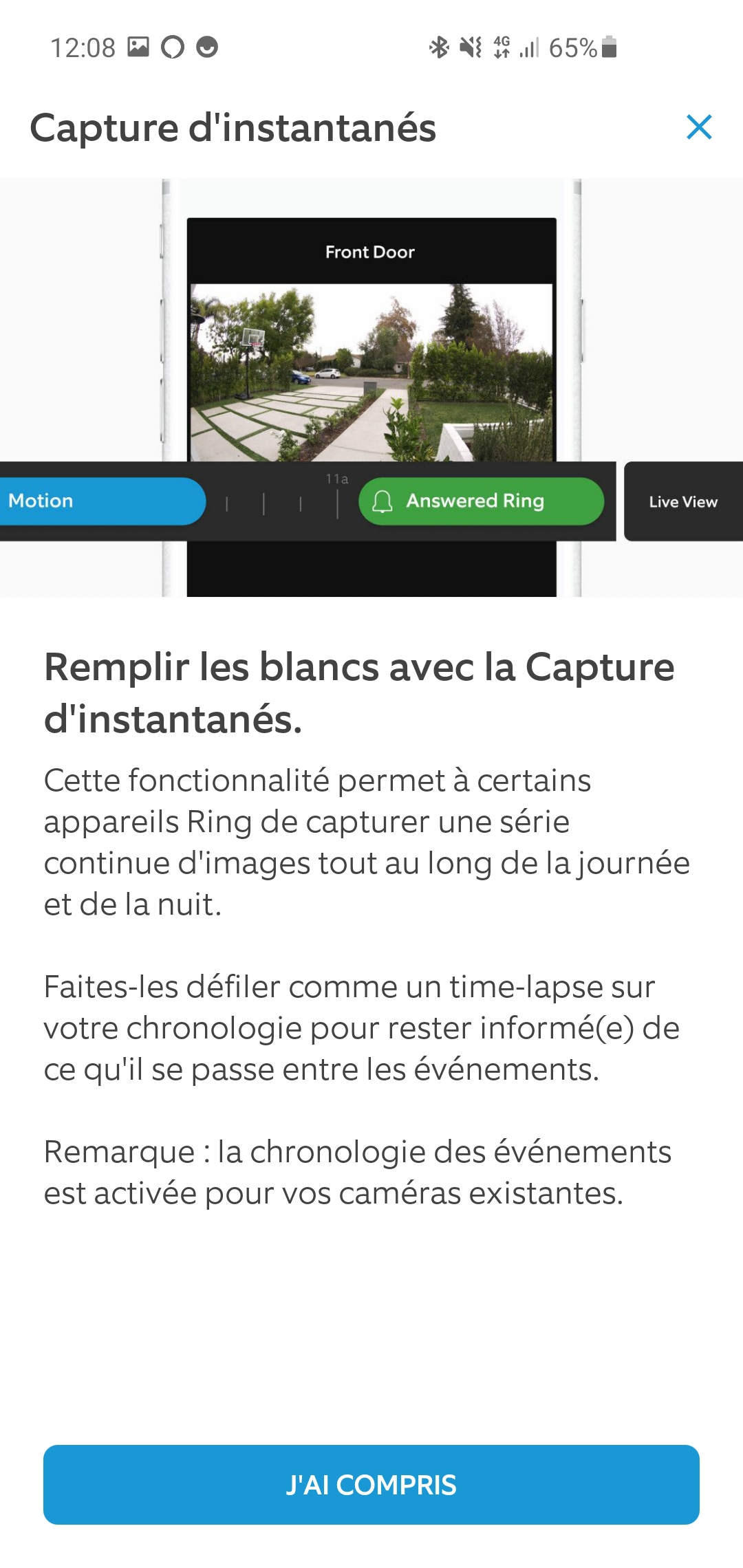 12:08 4G 65%

Capture d'instantanés

Front Door

Motion

11a

Answered Ring

Live View

Remplir les blancs avec la Capture d'instantanés.

Cette fonctionnalité permet à certains appareils Ring de capturer une série continue d'images tout au long de la journée et de la nuit.

Faites-les défiler comme un time-lapse sur votre chronologie pour rester informé(e) de ce qu'il se passe entre les événements.

Remarque : la chronologie des événements est activée pour vos caméras existantes.

J'AI COMPRIS